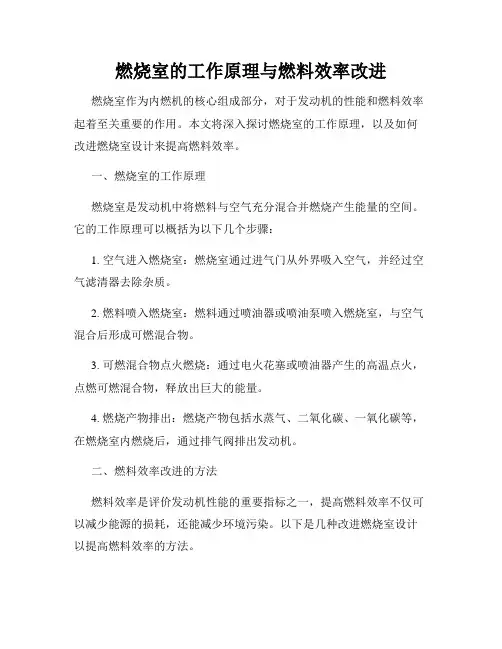 燃烧室的工作原理与燃料效率改进

燃烧室作为内燃机的核心组成部分，对于发动机的性能和燃料效率起着至关重要的作用。本文将深入探讨燃烧室的工作原理，以及如何改进燃烧室设计来提高燃料效率。

一、燃烧室的工作原理

燃烧室是发动机中将燃料与空气充分混合并燃烧产生能量的空间。它的工作原理可以概括为以下几个步骤：

1. 空气进入燃烧室：燃烧室通过进气门从外界吸入空气，并经过空气滤清器去除杂质。

2. 燃料喷入燃烧室：燃料通过喷油器或喷油泵喷入燃烧室，与空气混合后形成可燃混合物。

3. 可燃混合物点火燃烧：通过电火花塞或喷油器产生的高温点火，点燃可燃混合物，释放出巨大的能量。

4. 燃烧产物排出：燃烧产物包括水蒸气、二氧化碳、一氧化碳等，在燃烧室内燃烧后，通过排气阀排出发动机。

二、燃料效率改进的方法

燃料效率是评价发动机性能的重要指标之一，提高燃料效率不仅可以减少能源的损耗，还能减少环境污染。以下是几种改进燃烧室设计以提高燃料效率的方法。